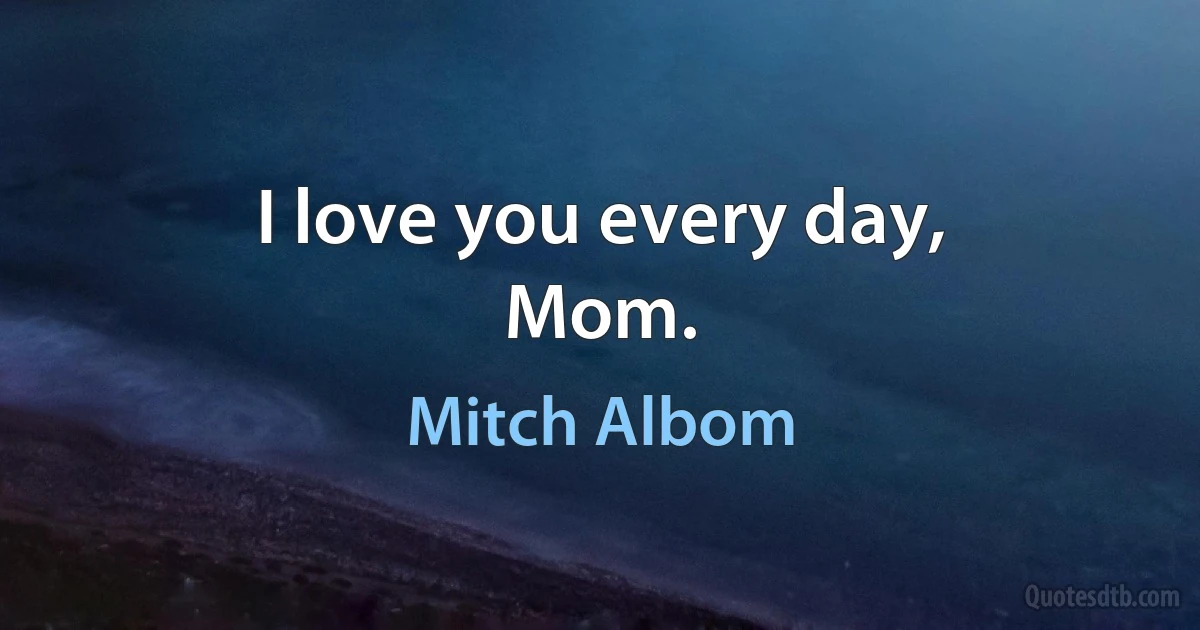 I love you every day, Mom.

Mitch Albom

Quotesdtb.com